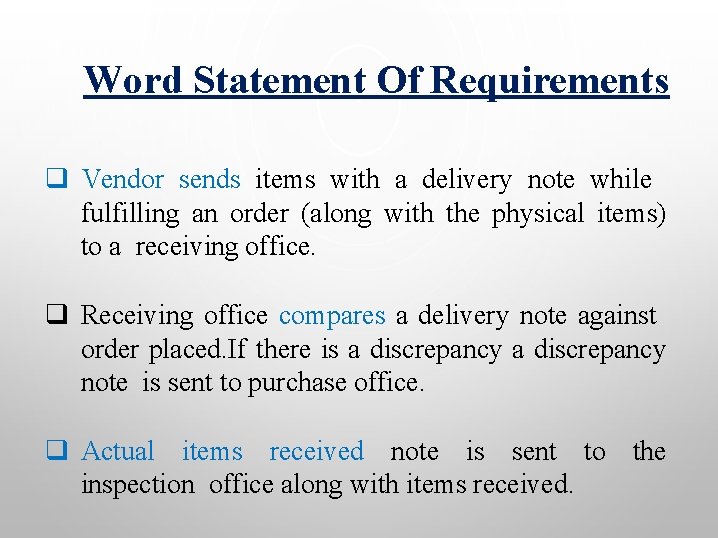 Word Statement Of Requirements

☐ Vendor sends items with a delivery note while fulfilling an order (along with the physical items) to a receiving office.

☐ Receiving office compares a delivery note against order placed.If there is a discrepancy a discrepancy note is sent to purchase office.

☐ Actual items received note is sent to the inspection office along with items received.